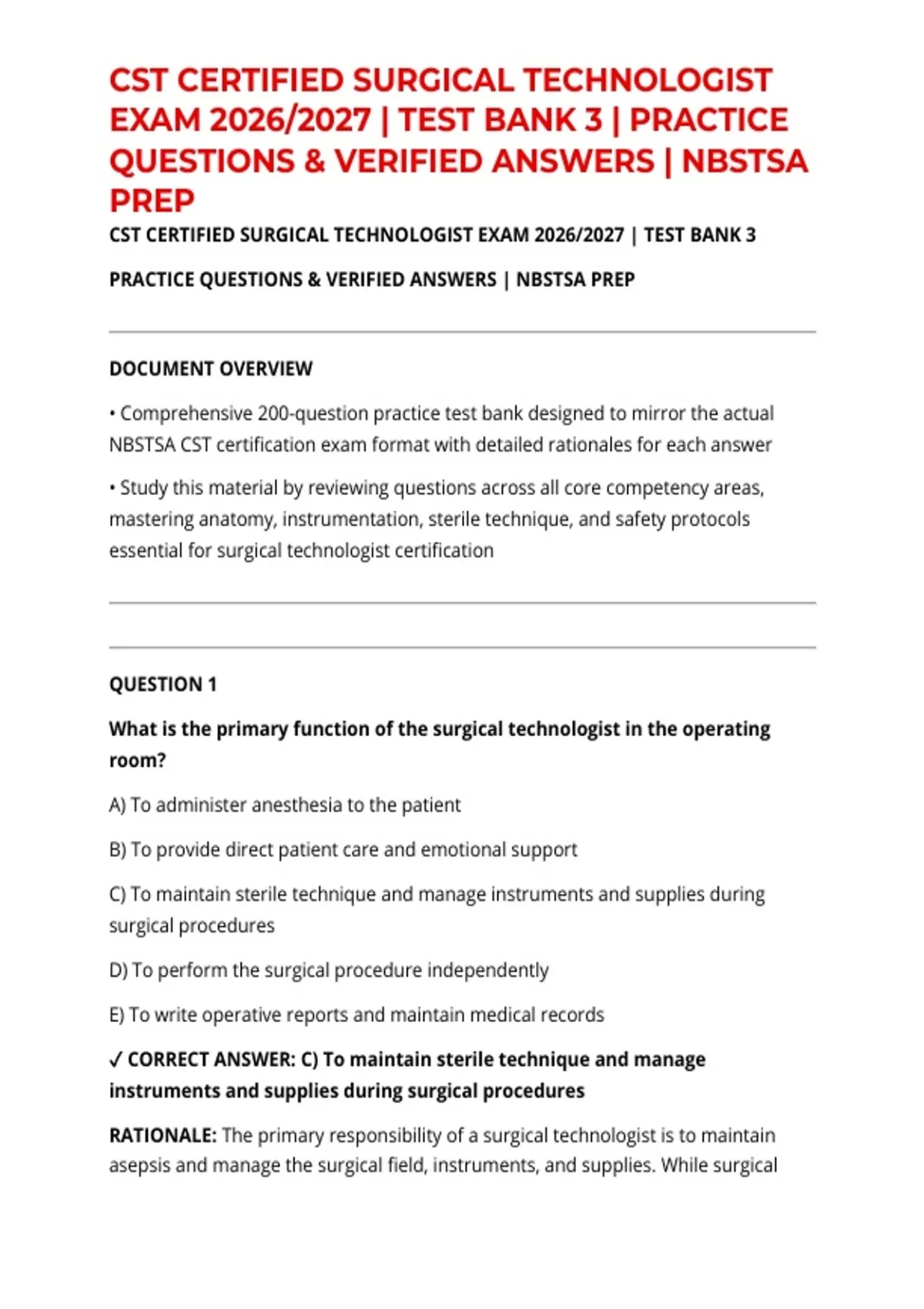 CST CERTIFIED SURGICAL TECHNOLOGIST EXAM 2026/2027 | TEST BANK 3 | PRACTICE QUESTIONS & VERIFIED ANSWERS | NBSTSA PREP

CST CERTIFIED SURGICAL TECHNOLOGIST EXAM 2026/2027 | TEST BANK 3

PRACTICE QUESTIONS & VERIFIED ANSWERS | NBSTSA PREP

DOCUMENT OVERVIEW

• Comprehensive 200-question practice test bank designed to mirror the actual NBSTSA CST certification exam format with detailed rationales for each answer

• Study this material by reviewing questions across all core competency areas, mastering anatomy, instrumentation, sterile technique, and safety protocols essential for surgical technologist certification

QUESTION 1

What is the primary function of the surgical technologist in the operating room?

A) To administer anesthesia to the patient

B) To provide direct patient care and emotional support

C) To maintain sterile technique and manage instruments and supplies during surgical procedures

D) To perform the surgical procedure independently

E) To write operative reports and maintain medical records

✓ CORRECT ANSWER: C) To maintain sterile technique and manage instruments and supplies during surgical procedures

RATIONALE: The primary responsibility of a surgical technologist is to maintain asepsis and manage the surgical field, instruments, and supplies. While surgical